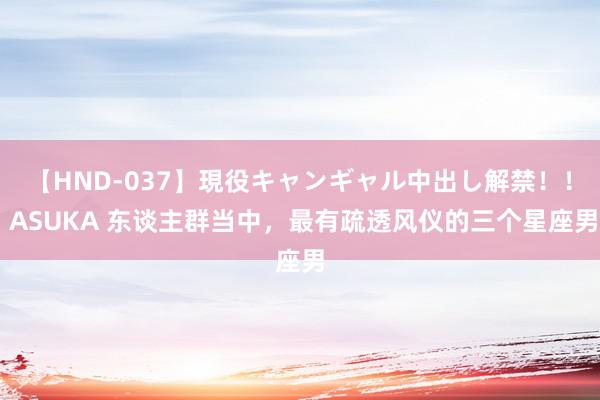 【HND-037】現役キャンギャル中出し解禁！！ASUKA 东谈主群当中，最有疏透风仪的三个星座男座男